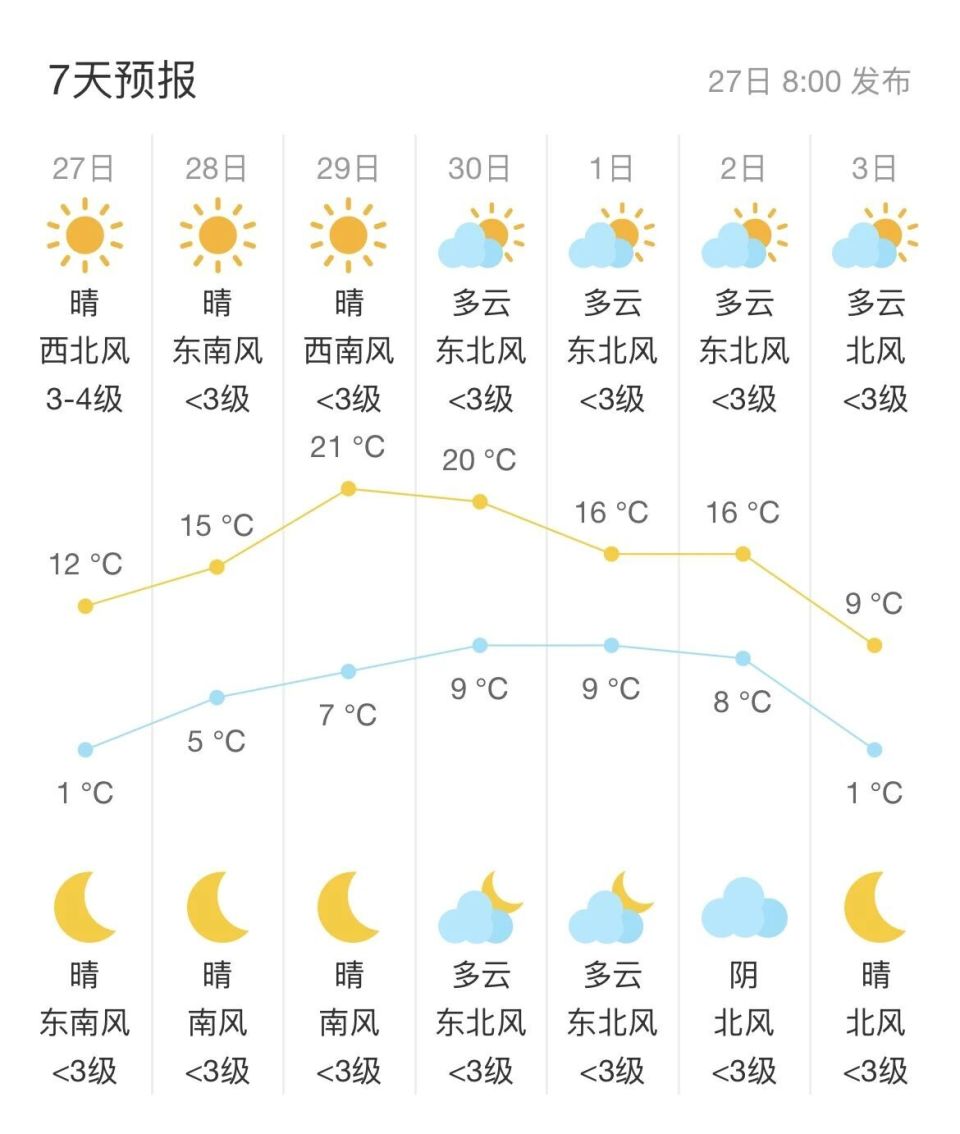 7天预报

27日 8:00 发布

| 27日 | 28日 | 29日 | 30日 | 1日 | 2日 | 3日 |
|---|---|---|---|---|---|---|
| 晴 | 晴 | 晴 | 多云 | 多云 | 多云 | 多云 |
| 西北风 | 东南风 | 西南风 | 东北风 | 东北风 | 东北风 | 北风 |
| 3-4级 | <3级 | <3级 | <3级 | <3级 | <3级 | <3级 |
| 12 °C | 15 °C | 21 °C | 20 °C | 16 °C | 16 °C | 9 °C |
| 1 °C | 5 °C | 7 °C | 9 °C | 9 °C | 8 °C | 1 °C |
| 晴 | 晴 | 晴 | 多云 | 多云 | 阴 | 晴 |
| 东南风 | 南风 | 南风 | 东北风 | 东北风 | 北风 | 北风 |
| <3级 | <3级 | <3级 | <3级 | <3级 | <3级 | <3级 |